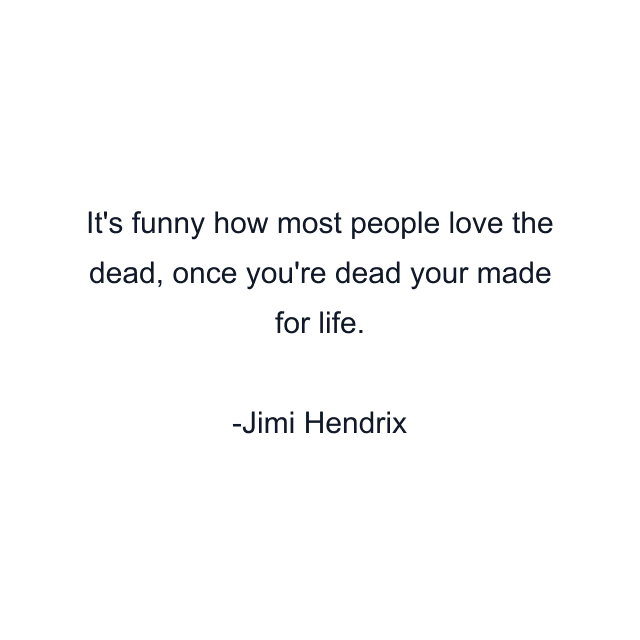 It's funny how most people love the dead, once you're dead your made for life.

-Jimi Hendrix